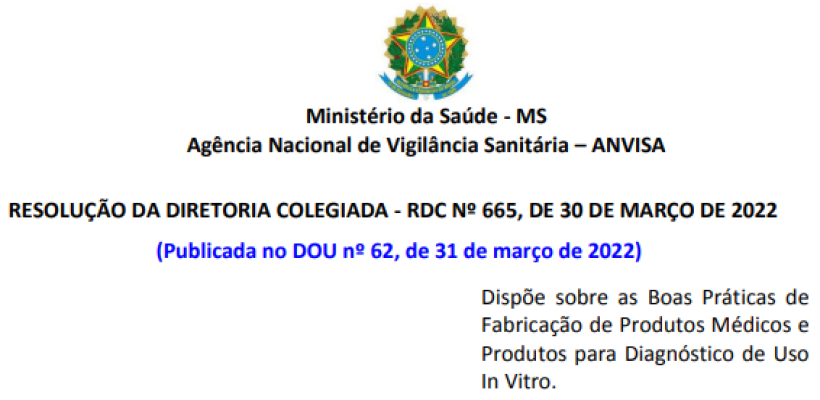 Ministério da Saúde - MS
Agência Nacional de Vigilância Sanitária – ANVISA

RESOLUÇÃO DA DIRETORIA COLEGIADA - RDC Nº 665, DE 30 DE MARÇO DE 2022

(Publicada no DOU nº 62, de 31 de março de 2022)

Dispõe sobre as Boas Práticas de Fabricação de Produtos Médicos e Produtos para Diagnóstico de Uso In Vitro.